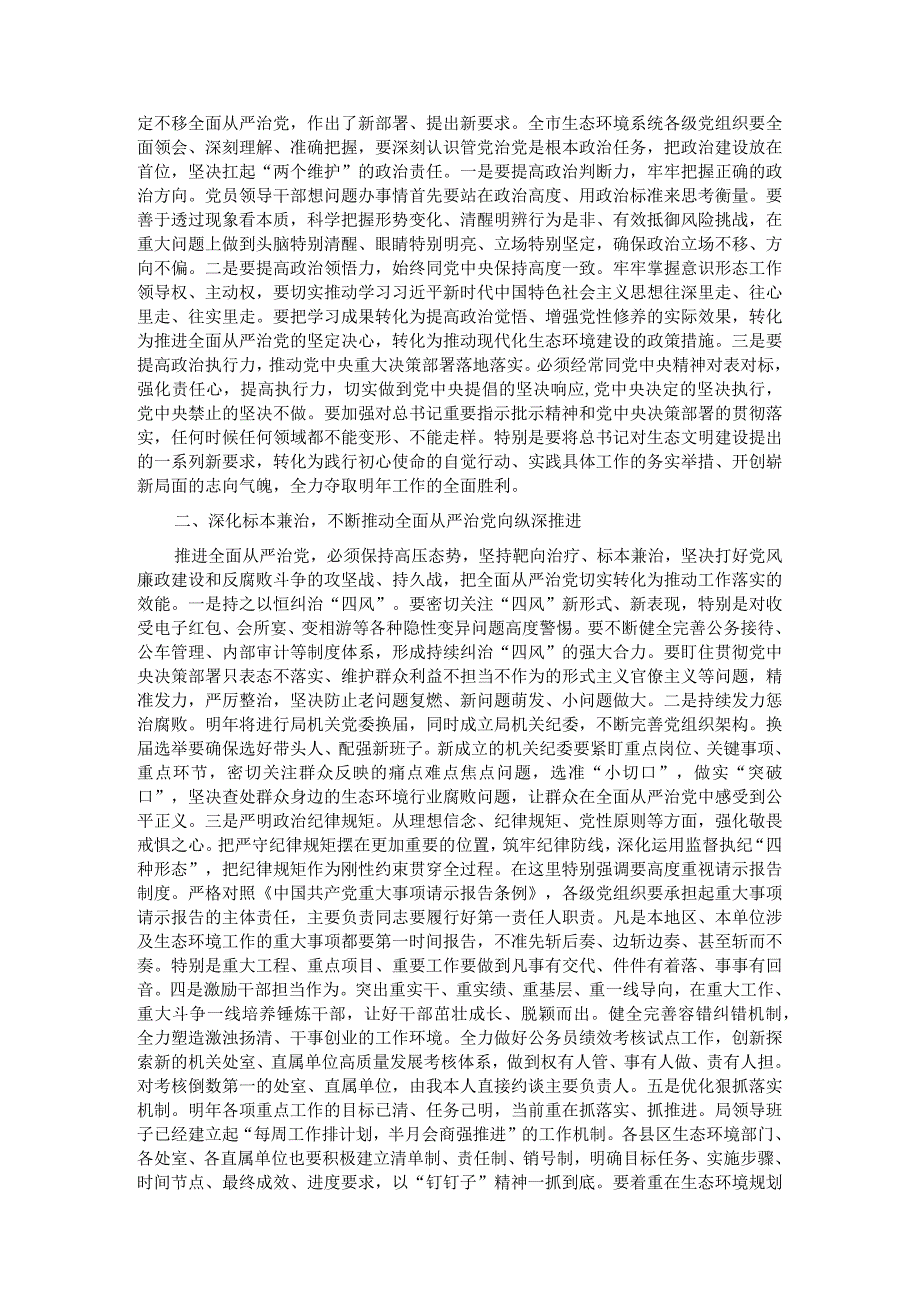 定不移全面从严治党，作出了新部署、提出新要求。全市生态环境系统各级党组织要全面领会、深刻理解、准确把握，要深刻认识管党治党是根本政治任务，把政治建设放在首位，坚决扛起“两个维护”的政治责任。一是要提高政治判断力，牢牢把握正确的政治方向。党员领导干部想问题办事情首先要站在政治高度、用政治标准来思考衡量。要善于透过现象看本质，科学把握形势变化、清醒明辨行为是非、有效抵御风险挑战，在重大问题上做到头脑特别清醒、眼睛特别明亮、立场特别坚定，确保政治立场不移、方向不偏。二是要提高政治领悟力，始终同党中央保持高度一致。牢牢掌握意识形态工作领导权、主动权，要切实推动学习习近平新时代中国特色社会主义思想往深里走、往心里走、往实里走。要把学习成果转化为提高政治觉悟、增强党性修养的实际效果，转化为推进全面从严治党的坚定决心，转化为推动现代化生态环境建设的政策措施。三是要提高政治执行力，推动党中央重大决策部署落地落实。必须经常同党中央精神对表对标，强化责任心，提高执行力，切实做到党中央提倡的坚决响应，党中央决定的坚决执行，党中央禁止的坚决不做。要加强对总书记重要指示批示精神和党中央决策部署的贯彻落实，任何时候任何领域都不能变形、不能走样。特别是要将总书记对生态文明建设提出的一系列新要求，转化为践行初心使命的自觉行动、实践具体工作的务实举措、开创崭新局面的志向气魄，全力夺取明年工作的全面胜利。

二、深化标本兼治，不断推动全面从严治党向纵深推进

推进全面从严治党，必须保持高压态势，坚持靶向治疗、标本兼治，坚决打好党风廉政建设和反腐败斗争的攻坚战、持久战，把全面从严治党切实转化为推动工作落实的效能。一是持之以恒纠治“四风”。要密切关注“四风”新形式、新表现，特别是对收受电子红包、会所宴、变相游等各种隐性变异问题高度警惕。要不断健全完善公务接待、公车管理、内部审计等制度体系，形成持续纠治“四风”的强大合力。要盯住贯彻党中央决策部署只表态不落实、维护群众利益不担当不作为的形式主义官僚主义等问题，精准发力，严厉整治，坚决防止老问题复燃、新问题萌发、小问题做大。二是持续发力惩治腐败。明年将进行局机关党委换届，同时成立局机关纪委，不断完善党组织架构。换届选举要确保选好带头人、配强新班子。新成立的机关纪委要紧盯重点岗位、关键事项、重点环节，密切关注群众反映的痛点难点焦点问题，选准“小切口”，做实“突破口”，坚决查处群众身边的生态环境行业腐败问题，让群众在全面从严治党中感受到公平正义。三是严明政治纪律规矩。从理想信念、纪律规矩、党性原则等方面，强化敬畏戒惧之心。把严守纪律规矩摆在更加重要的位置，筑牢纪律防线，深化运用监督执纪“四种形态”，把纪律规矩作为刚性约束贯穿全过程。在这里特别强调要高度重视请示报告制度。严格对照《中国共产党重大事项请示报告条例》，各级党组织要承担起重大事项请示报告的主体责任，主要负责同志要履行好第一责任人职责。凡是本地区、本单位涉及生态环境工作的重大事项都要第一时间报告，不准先斩后奏、边斩边奏、甚至斩而不奏。特别是重大工程、重点项目、重要工作要做到凡事有交代、件件有着落、事事有回音。四是激励干部担当作为。突出重实干、重实绩、重基层、重一线导向，在重大工作、重大斗争一线培养锤炼干部，让好干部茁壮成长、脱颖而出。健全完善容错纠错机制，全力塑造激浊扬清、干事创业的工作环境。全力做好公务员绩效考核试点工作，创新探索新的机关处室、直属单位高质量发展考核体系，做到权有人管、事有人做、责有人担。对考核倒数第一的处室、直属单位，由我本人直接约谈主要负责人。五是优化狠抓落实机制。明年各项重点工作的目标已清、任务已明，当前重在抓落实、抓推进。局领导班子已经建立起“每周工作排计划，半月会商强推进”的工作机制。各县区生态环境部门、各处室、各直属单位也要积极建立清单制、责任制、销号制，明确目标任务、实施步骤、时间节点、最终成效、进度要求，以“钉钉子”精神一抓到底。要着重在生态环境规划